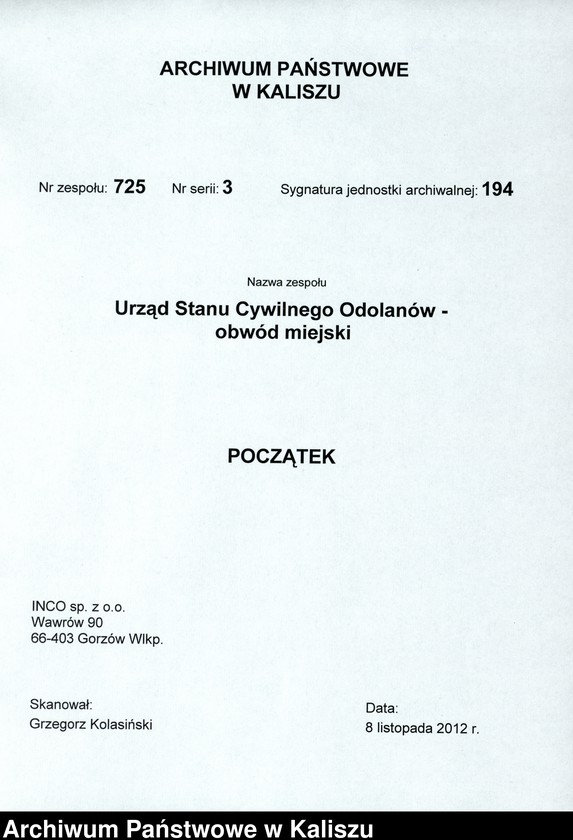 ARCHIWUM PAŃSTWOWE
W KALISZU

Nr zespołu: 725 Nr serii: 3 Sygnatura jednostki archiwalnej: 194

Nazwa zespołu

Urząd Stanu Cywilnego Odolanów - obwód miejski

POCZĄTEK

INCO sp. z o.o.
Wawrów 90
66-403 Gorzów Wlkp.

Skanował:
Grzegorz Kolasiński

Data:
8 listopada 2012 r.

Archiwum Państwowe w Kaliszu